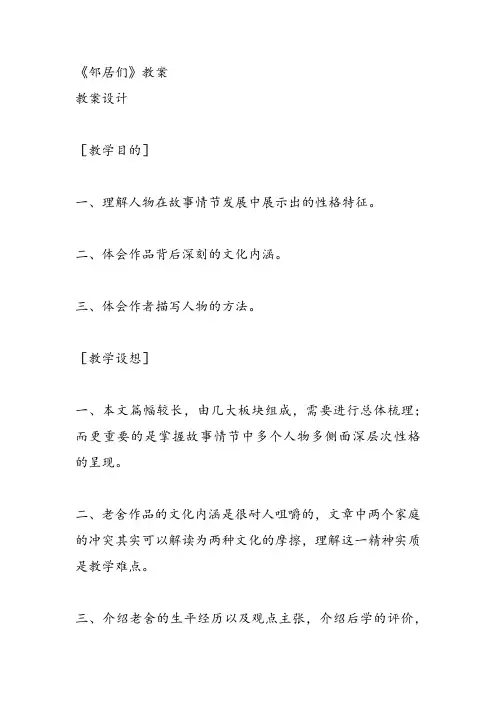 《邻居们》教案
教案设计

［教学目的］

一、理解人物在故事情节发展中展示出的性格特征。

二、体会作品背后深刻的文化内涵。

三、体会作者描写人物的方法。

［教学设想］

一、本文篇幅较长，由几大板块组成，需要进行总体梳理；而更重要的是掌握故事情节中多个人物多侧面深层次性格的呈现。

二、老舍作品的文化内涵是很耐人咀嚼的，文章中两个家庭的冲突其实可以解读为两种文化的摩擦，理解这一精神实质是教学难点。

三、介绍老舍的生平经历以及观点主张，介绍后学的评价，